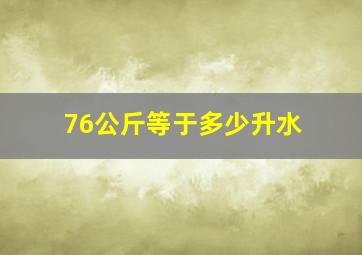 76公斤等于多少升水